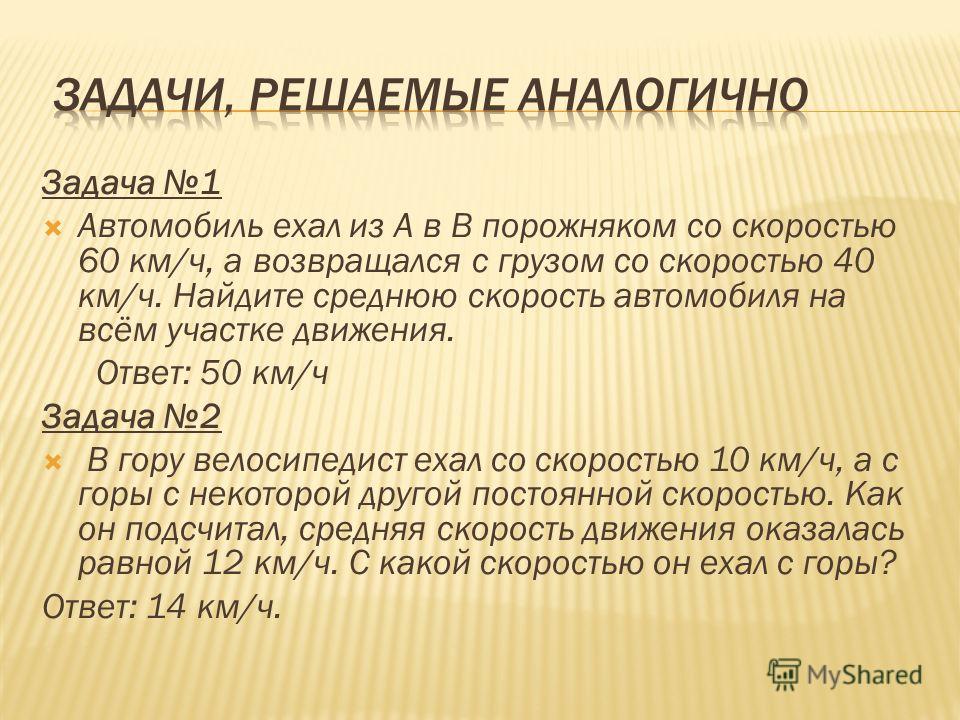 ЗАДАЧИ, РЕШАЕМЫЕ АНАЛОГИЧНО

Задача №1

Автомобиль ехал из А в В порожняком со скоростью 60 км/ч, а возвращался с грузом со скоростью 40 км/ч. Найдите среднюю скорость автомобиля на всём участке движения.

Ответ: 50 км/ч

Задача №2

В гору велосипедист ехал со скоростью 10 км/ч, а с горы с некоторой другой постоянной скоростью. Как он подсчитал, средняя скорость движения оказалась равной 12 км/ч. С какой скоростью он ехал с горы?

Ответ: 14 км/ч.

MyShared